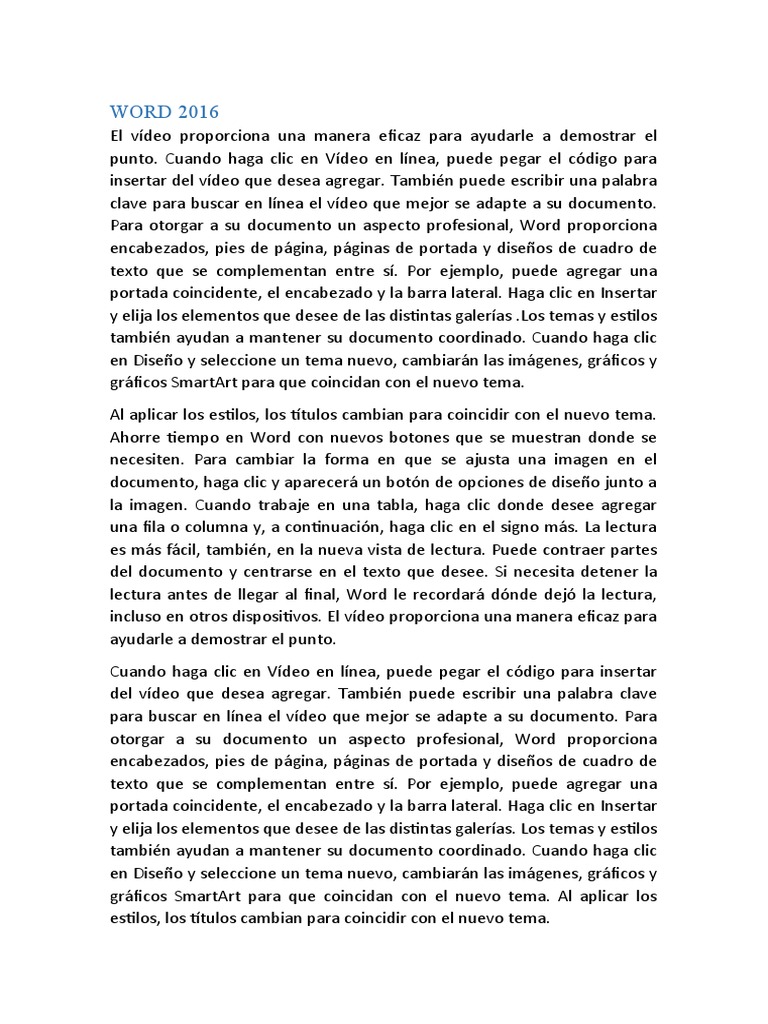 WORD 2016

El vídeo proporciona una manera eficaz para ayudarle a demostrar el punto. Cuando haga clic en Vídeo en línea, puede pegar el código para insertar del vídeo que desea agregar. También puede escribir una palabra clave para buscar en línea el vídeo que mejor se adapte a su documento. Para otorgar a su documento un aspecto profesional, Word proporciona encabezados, pies de página, páginas de portada y diseños de cuadro de texto que se complementan entre sí. Por ejemplo, puede agregar una portada coincidente, el encabezado y la barra lateral. Haga clic en Insertar y elija los elementos que desee de las distintas galerías .Los temas y estilos también ayudan a mantener su documento coordinado. Cuando haga clic en Diseño y seleccione un tema nuevo, cambiarán las imágenes, gráficos y gráficos SmartArt para que coincidan con el nuevo tema.

Al aplicar los estilos, los títulos cambian para coincidir con el nuevo tema. Ahorre tiempo en Word con nuevos botones que se muestran donde se necesiten. Para cambiar la forma en que se ajusta una imagen en el documento, haga clic y aparecerá un botón de opciones de diseño junto a la imagen. Cuando trabaje en una tabla, haga clic donde desee agregar una fila o columna y, a continuación, haga clic en el signo más. La lectura es más fácil, también, en la nueva vista de lectura. Puede contraer partes del documento y centrarse en el texto que desee. Si necesita detener la lectura antes de llegar al final, Word le recordará dónde dejó la lectura, incluso en otros dispositivos. El vídeo proporciona una manera eficaz para ayudarle a demostrar el punto.

Cuando haga clic en Vídeo en línea, puede pegar el código para insertar del vídeo que desea agregar. También puede escribir una palabra clave para buscar en línea el vídeo que mejor se adapte a su documento. Para otorgar a su documento un aspecto profesional, Word proporciona encabezados, pies de página, páginas de portada y diseños de cuadro de texto que se complementan entre sí. Por ejemplo, puede agregar una portada coincidente, el encabezado y la barra lateral. Haga clic en Insertar y elija los elementos que desee de las distintas galerías. Los temas y estilos también ayudan a mantener su documento coordinado. Cuando haga clic en Diseño y seleccione un tema nuevo, cambiarán las imágenes, gráficos y gráficos SmartArt para que coincidan con el nuevo tema. Al aplicar los estilos, los títulos cambian para coincidir con el nuevo tema.